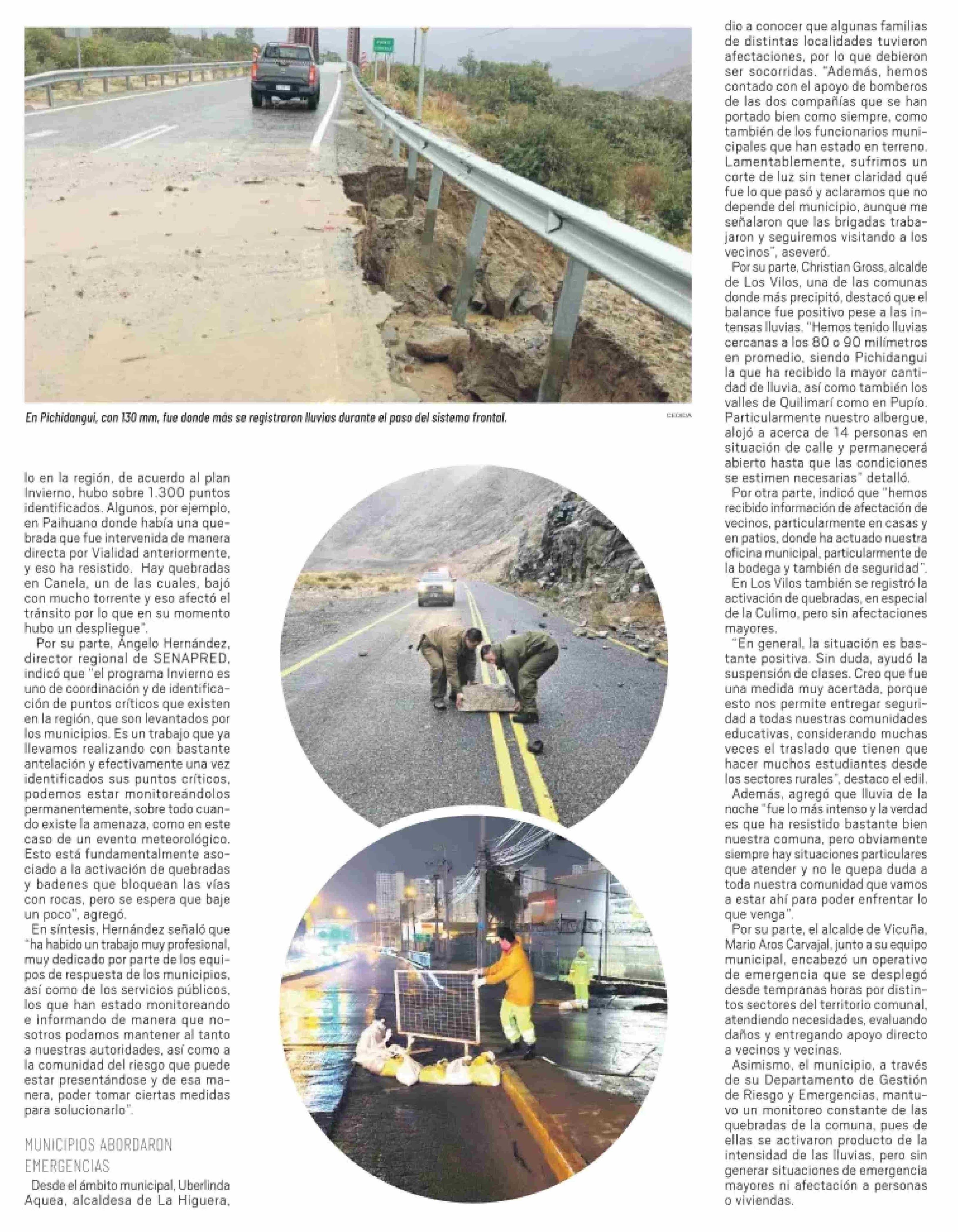 En Pichidangui, con 130 mm, fue donde más se registraron lluvias durante el paso del sistema frontal.

CEDIDA

lo en la región, de acuerdo al plan Invierno, hubo sobre 1.300 puntos identificados. Algunos, por ejemplo, en Paihuano donde había una quebrada que fue intervenida de manera directa por Vialidad anteriormente, y eso ha resistido. Hay quebradas en Canela, un de las cuales, bajó con mucho torrente y eso afectó el tránsito por lo que en su momento hubo un despliegue".

Por su parte, Ángelo Hernández, director regional de SENAPRED, indicó que "el programa Invierno es uno de coordinación y de identificación de puntos críticos que existen en la región, que son levantados por los municipios. Es un trabajo que ya llevamos realizando con bastante antelación y efectivamente una vez identificados sus puntos críticos, podemos estar monitoreándolos permanentemente, sobre todo cuando existe la amenaza, como en este caso de un evento meteorológico. Esto está fundamentalmente asociado a la activación de quebradas y badenes que bloquean las vías con rocas, pero se espera que baje un poco", agregó.

En síntesis, Hernández señaló que "ha habido un trabajo muy profesional, muy dedicado por parte de los equipos de respuesta de los municipios, así como de los servicios públicos, los que han estado monitoreando e informando de manera que nosotros podamos mantener al tanto a nuestras autoridades, así como a la comunidad del riesgo que puede estar presentándose y de esa manera, poder tomar ciertas medidas para solucionarlo".

MUNICIPIOS ABORDARON EMERGENCIAS

Desde el ámbito municipal, Uberlinda Aquea, alcaldesa de La Higuera, dio a conocer que algunas familias de distintas localidades tuvieron afectaciones, por lo que debieron ser socorridas. "Además, hemos contado con el apoyo de bomberos de las dos compañías que se han portado bien como siempre, como también de los funcionarios municipales que han estado en terreno. Lamentablemente, sufrimos un corte de luz sin tener claridad qué fue lo que pasó y aclaramos que no depende del municipio, aunque me señalaron que las brigadas trabajaron y seguiremos visitando a los vecinos", aseveró.

Por su parte, Christian Gross, alcalde de Los Vilos, una de las comunas donde más precipitó, destacó que el balance fue positivo pese a las intensas lluvias. "Hemos tenido lluvias cercanas a los 80 o 90 milímetros en promedio, siendo Pichidangui la que ha recibido la mayor cantidad de lluvia, así como también los valles de Quilimarí como en Pupío. Particularmente nuestro albergue, alojó a acerca de 14 personas en situación de calle y permanecerá abierto hasta que las condiciones se estimen necesarias" detalló.

Por otra parte, indicó que "hemos recibido información de afectación de vecinos, particularmente en casas y en patios, donde ha actuado nuestra oficina municipal, particularmente de la bodega y también de seguridad".

En Los Vilos también se registró la activación de quebradas, en especial de la Culimo, pero sin afectaciones mayores.

"En general, la situación es bastante positiva. Sin duda, ayudó la suspensión de clases. Creo que fue una medida muy acertada, porque esto nos permite entregar seguridad a todas nuestras comunidades educativas, considerando muchas veces el traslado que tienen que hacer muchos estudiantes desde los sectores rurales", destaco el edil.

Además, agregó que lluvia de la noche "fue lo más intenso y la verdad es que ha resistido bastante bien nuestra comuna, pero obviamente siempre hay situaciones particulares que atender y no le quepa duda a toda nuestra comunidad que vamos a estar ahí para poder enfrentar lo que venga".

Por su parte, el alcalde de Vicuña, Mario Aros Carvajal, junto a su equipo municipal, encabezó un operativo de emergencia que se desplegó desde tempranas horas por distintos sectores del territorio comunal, atendiendo necesidades, evaluando daños y entregando apoyo directo a vecinos y vecinas.

Asimismo, el municipio, a través de su Departamento de Gestión de Riesgo y Emergencias, mantuvo un monitoreo constante de las quebradas de la comuna, pues de ellas se activaron producto de la intensidad de las lluvias, pero sin generar situaciones de emergencia mayores ni afectación a personas o viviendas.